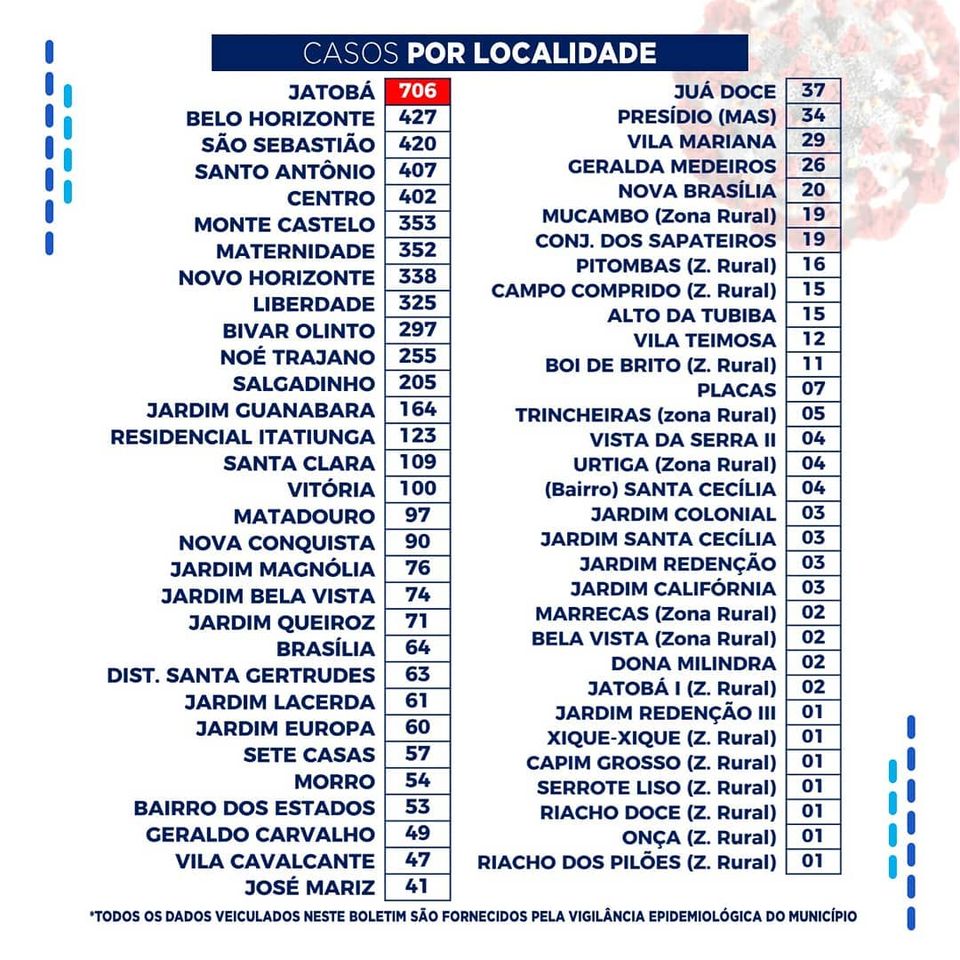 CASOS POR LOCALIDADE

| | |
|---|---|
| JATOBÁ | 706 |
| BELO HORIZONTE | 427 |
| SÃO SEBASTIÃO | 420 |
| SANTO ANTÔNIO | 407 |
| CENTRO | 402 |
| MONTE CASTELO | 353 |
| MATERNIDADE | 352 |
| NOVO HORIZONTE | 338 |
| LIBERDADE | 325 |
| BIVAR OLINTO | 297 |
| NOÉ TRAJANO | 255 |
| SALGADINHO | 205 |
| JARDIM GUANABARA | 164 |
| RESIDENCIAL ITATIUNGA | 123 |
| SANTA CLARA | 109 |
| VITÓRIA | 100 |
| MATADOURO | 97 |
| NOVA CONQUISTA | 90 |
| JARDIM MAGNÓLIA | 76 |
| JARDIM BELA VISTA | 74 |
| JARDIM QUEIROZ | 71 |
| BRASÍLIA | 64 |
| DIST. SANTA GERTRUDES | 63 |
| JARDIM LACERDA | 61 |
| JARDIM EUROPA | 60 |
| SETE CASAS | 57 |
| MORRO | 54 |
| BAIRRO DOS ESTADOS | 53 |
| GERALDO CARVALHO | 49 |
| VILA CAVALCANTE | 47 |
| JOSÉ MARIZ | 41 |

| | |
|---|---|
| JUÁ DOCE | 37 |
| PRESÍDIO (MAS) | 34 |
| VILA MARIANA | 29 |
| GERALDA MEDEIROS | 26 |
| NOVA BRASÍLIA | 20 |
| MUCAMBO (Zona Rural) | 19 |
| CONJ. DOS SAPATEIROS | 19 |
| PITOMBAS (Z. Rural) | 16 |
| CAMPO COMPRIDO (Z. Rural) | 15 |
| ALTO DA TUBIBA | 15 |
| VILA TEIMOSA | 12 |
| BOI DE BRITO (Z. Rural) | 11 |
| PLACAS | 07 |
| TRINCHEIRAS (zona Rural) | 05 |
| VISTA DA SERRA II | 04 |
| URTIGA (Zona Rural) | 04 |
| (Bairro) SANTA CECÍLIA | 04 |
| JARDIM COLONIAL | 03 |
| JARDIM SANTA CECÍLIA | 03 |
| JARDIM REDENÇÃO | 03 |
| JARDIM CALIFÓRNIA | 03 |
| MARRECAS (Zona Rural) | 02 |
| BELA VISTA (Zona Rural) | 02 |
| DONA MILINDRA | 02 |
| JATOBÁ I (Z. Rural) | 02 |
| JARDIM REDENÇÃO III | 01 |
| XIQUE-XIQUE (Z. Rural) | 01 |
| CAPIM GROSSO (Z. Rural) | 01 |
| SERROTE LISO (Z. Rural) | 01 |
| RIACHO DOCE (Z. Rural) | 01 |
| ONÇA (Z. Rural) | 01 |
| RIACHO DOS PILÕES (Z. Rural) | 01 |

*TODOS OS DADOS VEICULADOS NESTE BOLETIM SÃO FORNECIDOS PELA VIGILÂNCIA EPIDEMIOLÓGICA DO MUNICÍPIO